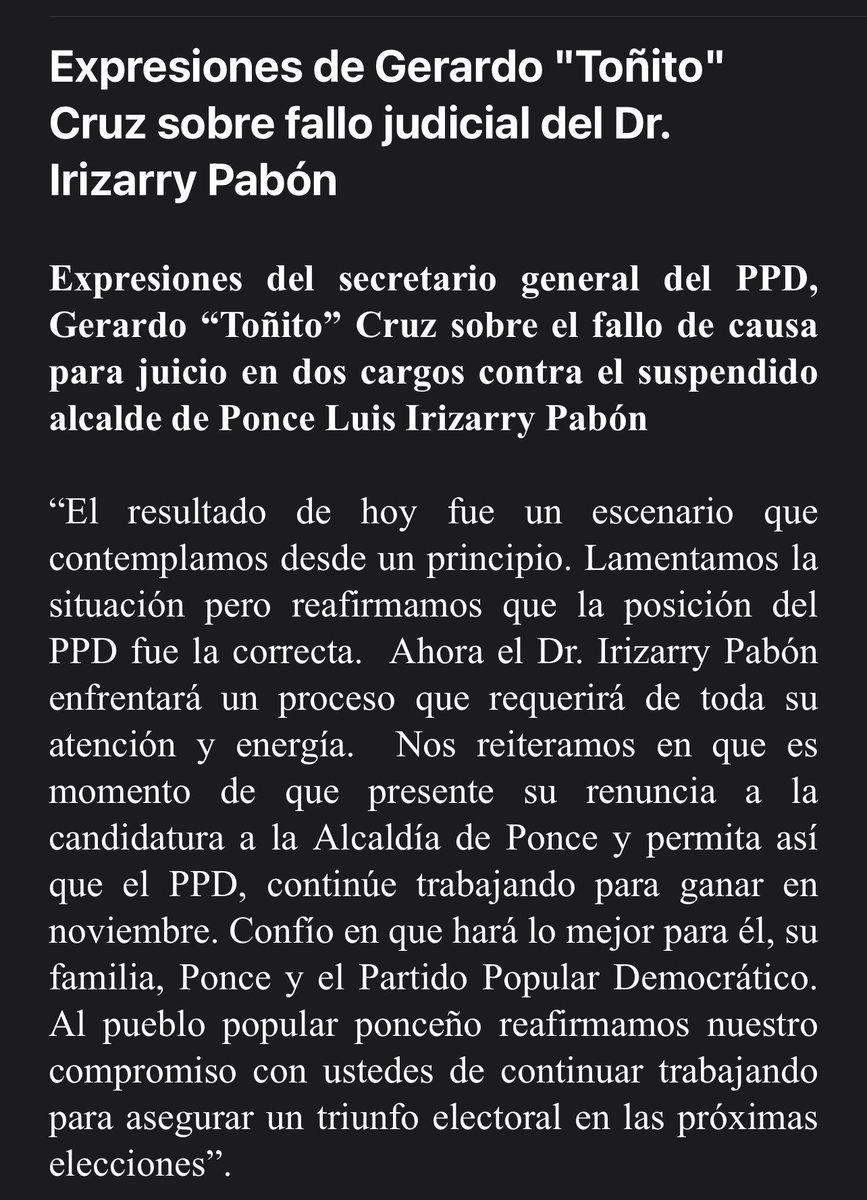 Expresiones de Gerardo "Toñito" Cruz sobre fallo judicial del Dr. Irizarry Pabón

Expresiones del secretario general del PPD, Gerardo “Toñito” Cruz sobre el fallo de causa para juicio en dos cargos contra el suspendido alcalde de Ponce Luis Irizarry Pabón

“El resultado de hoy fue un escenario que contemplamos desde un principio. Lamentamos la situación pero reafirmamos que la posición del PPD fue la correcta. Ahora el Dr. Irizarry Pabón enfrentará un proceso que requerirá de toda su atención y energía. Nos reiteramos en que es momento de que presente su renuncia a la candidatura a la Alcaldía de Ponce y permita así que el PPD, continúe trabajando para ganar en noviembre. Confío en que hará lo mejor para él, su familia, Ponce y el Partido Popular Democrático. Al pueblo popular ponceño reafirmamos nuestro compromiso con ustedes de continuar trabajando para asegurar un triunfo electoral en las próximas elecciones”.